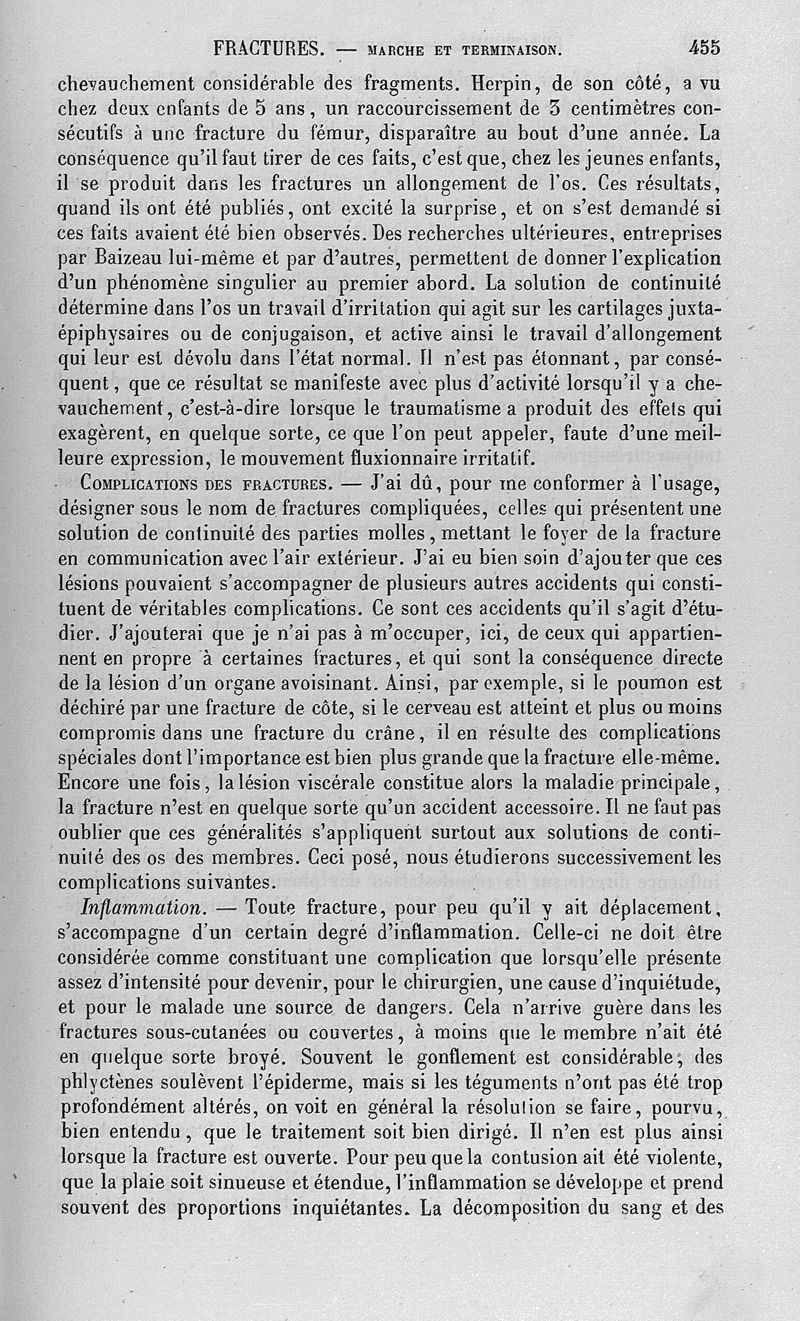 FRACTURES. — MARCHE ET TERMINAISON. 455

chevauchement considérable des fragments. Herpin, de son côté, a vu chez deux enfants de 5 ans, un raccourcissement de 3 centimètres consécutifs à une fracture du fémur, disparaître au bout d'une année. La conséquence qu'il faut tirer de ces faits, c'est que, chez les jeunes enfants, il se produit dans les fractures un allongement de l'os. Ces résultats, quand ils ont été publiés, ont excité la surprise, et on s'est demandé si ces faits avaient été bien observés. Des recherches ultérieures, entreprises par Baizeau lui-même et par d'autres, permettent de donner l'explication d'un phénomène singulier au premier abord. La solution de continuité détermine dans l'os un travail d'irritation qui agit sur les cartilages juxta-épiphysaires ou de conjugaison, et active ainsi le travail d'allongement qui leur est dévolu dans l'état normal. Il n'est pas étonnant, par conséquent, que ce résultat se manifeste avec plus d'activité lorsqu'il y a chevauchement, c'est-à-dire lorsque le traumatisme a produit des effets qui exagèrent, en quelque sorte, ce que l'on peut appeler, faute d'une meilleure expression, le mouvement fluxionnaire irritatif.

COMPLICATIONS DES FRACTURES. — J'ai dû, pour me conformer à l'usage, désigner sous le nom de fractures compliquées, celles qui présentent une solution de continuité des parties molles, mettant le foyer de la fracture en communication avec l'air extérieur. J'ai eu bien soin d'ajouter que ces lésions pouvaient s'accompagner de plusieurs autres accidents qui constituent de véritables complications. Ce sont ces accidents qu'il s'agit d'étudier. J'ajouterai que je n'ai pas à m'occuper, ici, de ceux qui appartiennent en propre à certaines fractures, et qui sont la conséquence directe de la lésion d'un organe avoisinant. Ainsi, par exemple, si le poumon est déchiré par une fracture de côte, si le cerveau est atteint et plus ou moins compromis dans une fracture du crâne, il en résulte des complications spéciales dont l'importance est bien plus grande que la fracture elle-même. Encore une fois, la lésion viscérale constitue alors la maladie principale, la fracture n'est en quelque sorte qu'un accident accessoire. Il ne faut pas oublier que ces généralités s'appliquent surtout aux solutions de continuité des os des membres. Ceci posé, nous étudierons successivement les complications suivantes.

Inflammation. — Toute fracture, pour peu qu'il y ait déplacement, s'accompagne d'un certain degré d'inflammation. Celle-ci ne doit être considérée comme constituant une complication que lorsqu'elle présente assez d'intensité pour devenir, pour le chirurgien, une cause d'inquiétude, et pour le malade une source de dangers. Cela n'arrive guère dans les fractures sous-cutanées ou couvertes, à moins que le membre n'ait été en quelque sorte broyé. Souvent le gonflement est considérable; des phlyctènes soulèvent l'épiderme, mais si les téguments n'ont pas été trop profondément altérés, on voit en général la résolution se faire, pourvu, bien entendu, que le traitement soit bien dirigé. Il n'en est plus ainsi lorsque la fracture est ouverte. Pour peu que la contusion ait été violente, que la plaie soit sinueuse et étendue, l'inflammation se développe et prend souvent des proportions inquiétantes. La décomposition du sang et des